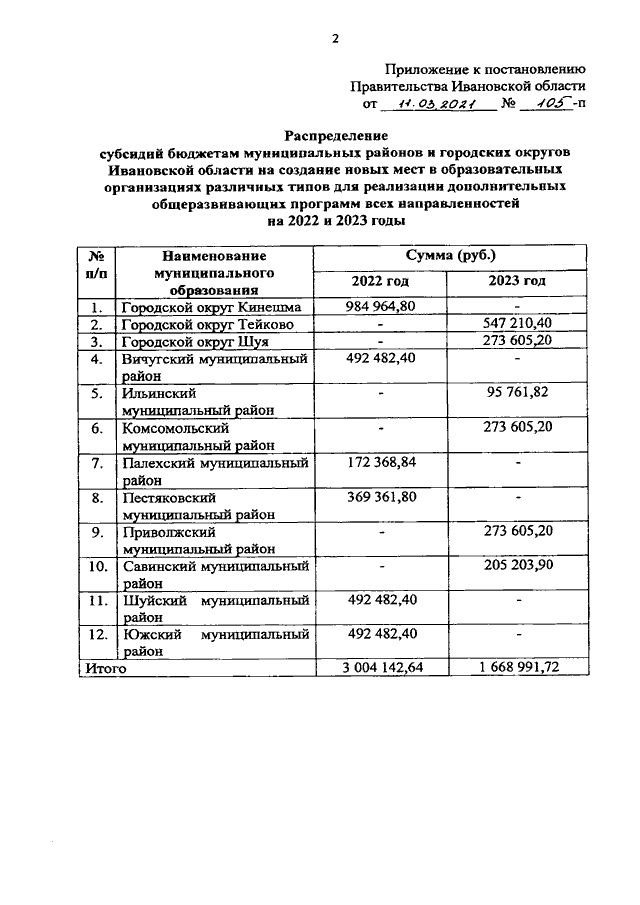 2

Приложение к постановлению
Правительства Ивановской области
от 11.03.2021 № 105-п

Распределение
субсидий бюджетам муниципальных районов и городских округов Ивановской области на создание новых мест в образовательных организациях различных типов для реализации дополнительных общеразвивающих программ всех направленностей
на 2022 и 2023 годы

| № п/п | Наименование муниципального образования | Сумма (руб.) 2022 год | Сумма (руб.) 2023 год |
|---|---|---|---|
| 1. | Городской округ Кинешма | 984 964,80 | - |
| 2. | Городской округ Тейково | - | 547 210,40 |
| 3. | Городской округ Шуя | - | 273 605,20 |
| 4. | Вичугский муниципальный район | 492 482,40 | - |
| 5. | Ильинский муниципальный район | - | 95 761,82 |
| 6. | Комсомольский муниципальный район | - | 273 605,20 |
| 7. | Палехский муниципальный район | 172 368,84 | - |
| 8. | Пестяковский муниципальный район | 369 361,80 | - |
| 9. | Приволжский муниципальный район | - | 273 605,20 |
| 10. | Савинский муниципальный район | - | 205 203,90 |
| 11. | Шуйский муниципальный район | 492 482,40 | - |
| 12. | Южский муниципальный район | 492 482,40 | - |
| Итого | | 3 004 142,64 | 1 668 991,72 |